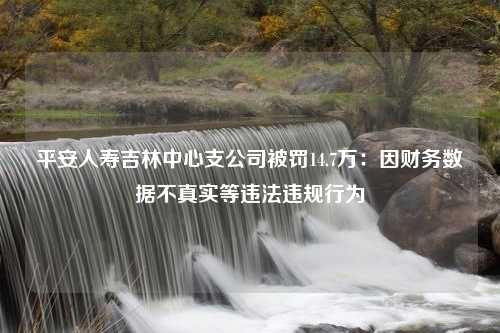 平安人寿吉林中心支公司被罚14.7万：因财务数据不真实等违法违规行为